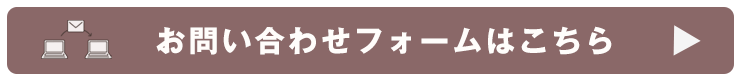 お問い合わせフォームはこちら